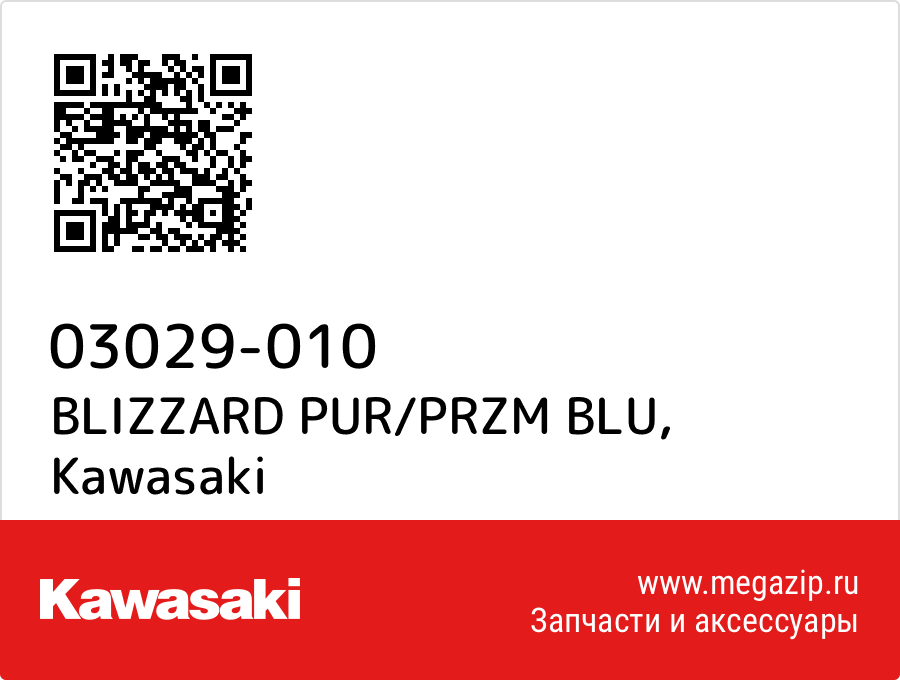 03029-010
BLIZZARD PUR/PRZM BLU,
Kawasaki

Kawasaki

www.megazip.ru
Запчасти и аксессуары